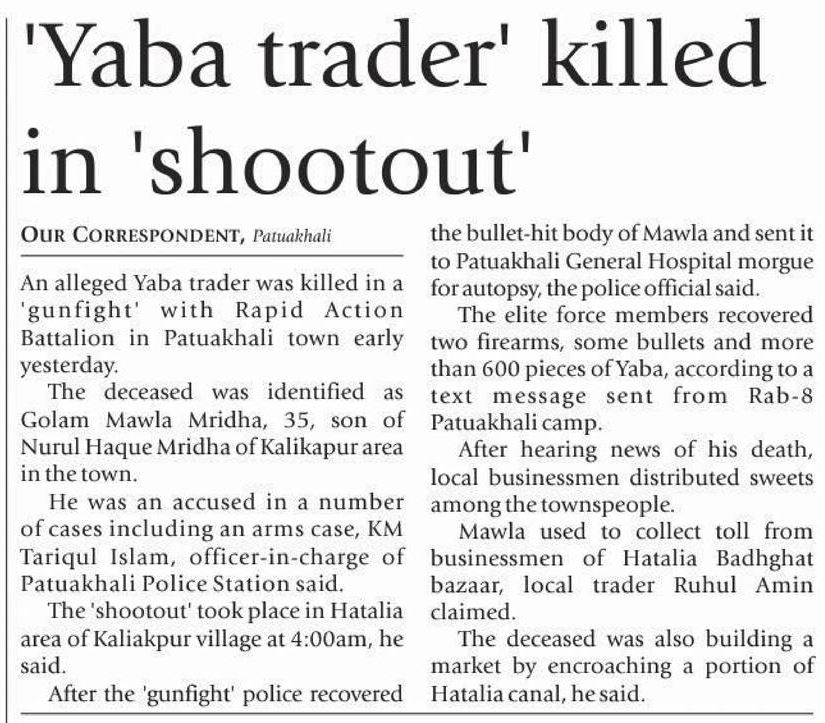 'Yaba trader' killed in 'shootout'

OUR CORRESPONDENT, Patuakhali

An alleged Yaba trader was killed in a 'gunfight' with Rapid Action Battalion in Patuakhali town early yesterday.

The deceased was identified as Golam Mawla Mridha, 35, son of Nurul Haque Mridha of Kalikapur area in the town.

He was an accused in a number of cases including an arms case, KM Tariqul Islam, officer-in-charge of Patuakhali Police Station said.

The 'shootout' took place in Hatalia area of Kaliakpur village at 4:00am, he said.

After the 'gunfight' police recovered the bullet-hit body of Mawla and sent it to Patuakhali General Hospital morgue for autopsy, the police official said.

The elite force members recovered two firearms, some bullets and more than 600 pieces of Yaba, according to a text message sent from Rab-8 Patuakhali camp.

After hearing news of his death, local businessmen distributed sweets among the townspeople.

Mawla used to collect toll from businessmen of Hatalia Badhghat bazaar, local trader Ruhul Amin claimed.

The deceased was also building a market by encroaching a portion of Hatalia canal, he said.